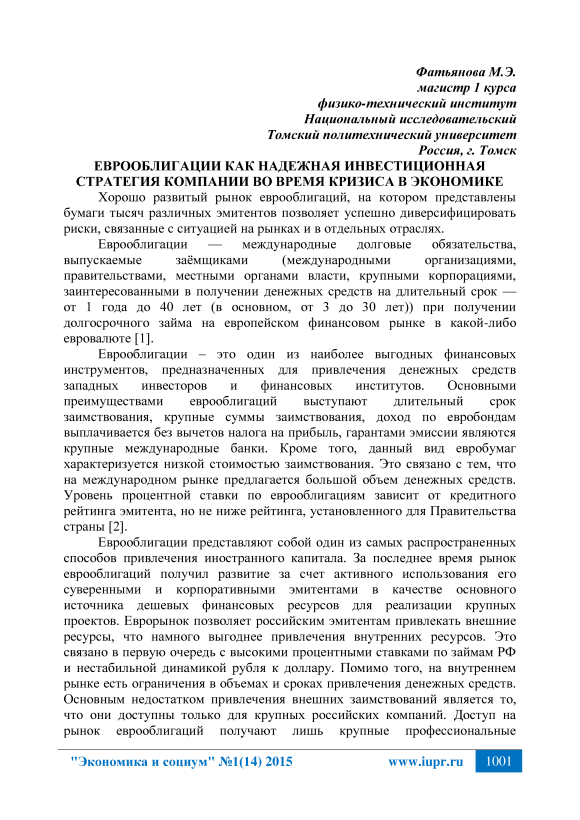 Фатьянова М.Э.
магистр 1 курса
физико-технический институт
Национальный исследовательский
Томский политехнический университет
Россия, г. Томск

ЕВРООБЛИГАЦИИ КАК НАДЕЖНАЯ ИНВЕСТИЦИОННАЯ СТРАТЕГИЯ КОМПАНИИ ВО ВРЕМЯ КРИЗИСА В ЭКОНОМИКЕ

Хорошо развитый рынок еврооблигаций, на котором представлены бумаги тысяч различных эмитентов позволяет успешно диверсифицировать риски, связанные с ситуацией на рынках и в отдельных отраслях.

Еврооблигации — международные долговые обязательства, выпускаемые заёмщиками (международными организациями, правительствами, местными органами власти, крупными корпорациями, заинтересованными в получении денежных средств на длительный срок — от 1 года до 40 лет (в основном, от 3 до 30 лет)) при получении долгосрочного займа на европейском финансовом рынке в какой-либо евровалюте [1].

Еврооблигации – это один из наиболее выгодных финансовых инструментов, предназначенных для привлечения денежных средств западных инвесторов и финансовых институтов. Основными преимуществами еврооблигаций выступают длительный срок заимствования, крупные суммы заимствования, доход по евробондам выплачивается без вычетов налога на прибыль, гарантами эмиссии являются крупные международные банки. Кроме того, данный вид евробумаг характеризуется низкой стоимостью заимствования. Это связано с тем, что на международном рынке предлагается большой объем денежных средств. Уровень процентной ставки по еврооблигациям зависит от кредитного рейтинга эмитента, но не ниже рейтинга, установленного для Правительства страны [2].

Еврооблигации представляют собой один из самых распространенных способов привлечения иностранного капитала. За последнее время рынок еврооблигаций получил развитие за счет активного использования его суверенными и корпоративными эмитентами в качестве основного источника дешевых финансовых ресурсов для реализации крупных проектов. Еврорынок позволяет российским эмитентам привлекать внешние ресурсы, что намного выгоднее привлечения внутренних ресурсов. Это связано в первую очередь с высокими процентными ставками по займам РФ и нестабильной динамикой рубля к доллару. Помимо того, на внутреннем рынке есть ограничения в объемах и сроках привлечения денежных средств. Основным недостатком привлечения внешних заимствований является то, что они доступны только для крупных российских компаний. Доступ на рынок еврооблигаций получают лишь крупные профессиональные

"Экономика и социум" №1(14) 2015 www.iupr.ru 1001